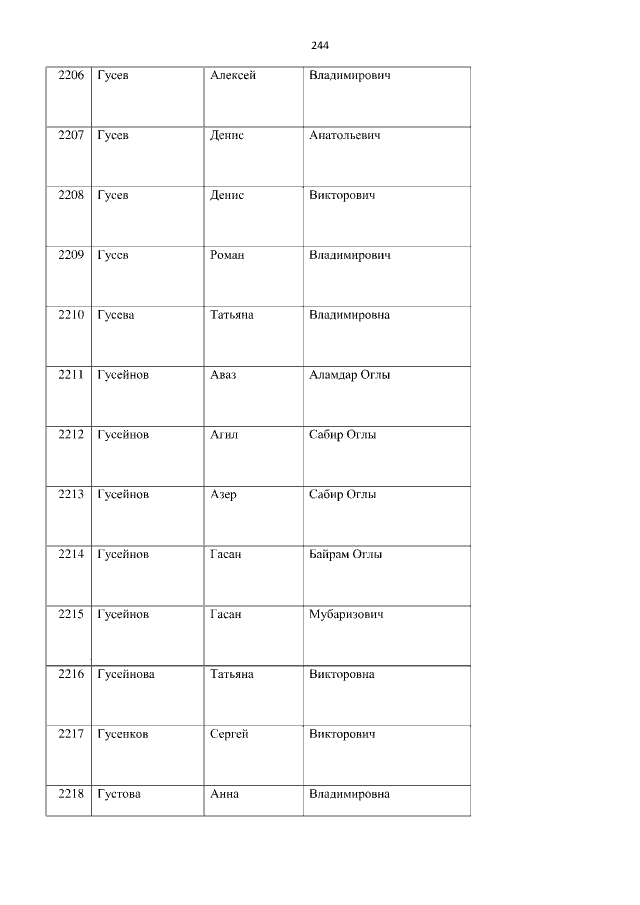 244

| 2206 | Гусев | Алексей | Владимирович |
|---|---|---|---|
| 2207 | Гусев | Денис | Анатольевич |
| 2208 | Гусев | Денис | Викторович |
| 2209 | Гусев | Роман | Владимирович |
| 2210 | Гусева | Татьяна | Владимировна |
| 2211 | Гусейнов | Аваз | Аламдар Оглы |
| 2212 | Гусейнов | Агил | Сабир Оглы |
| 2213 | Гусейнов | Азер | Сабир Оглы |
| 2214 | Гусейнов | Гасан | Байрам Оглы |
| 2215 | Гусейнов | Гасан | Мубаризович |
| 2216 | Гусейнова | Татьяна | Викторовна |
| 2217 | Гусенков | Сергей | Викторович |
| 2218 | Густова | Анна | Владимировна |